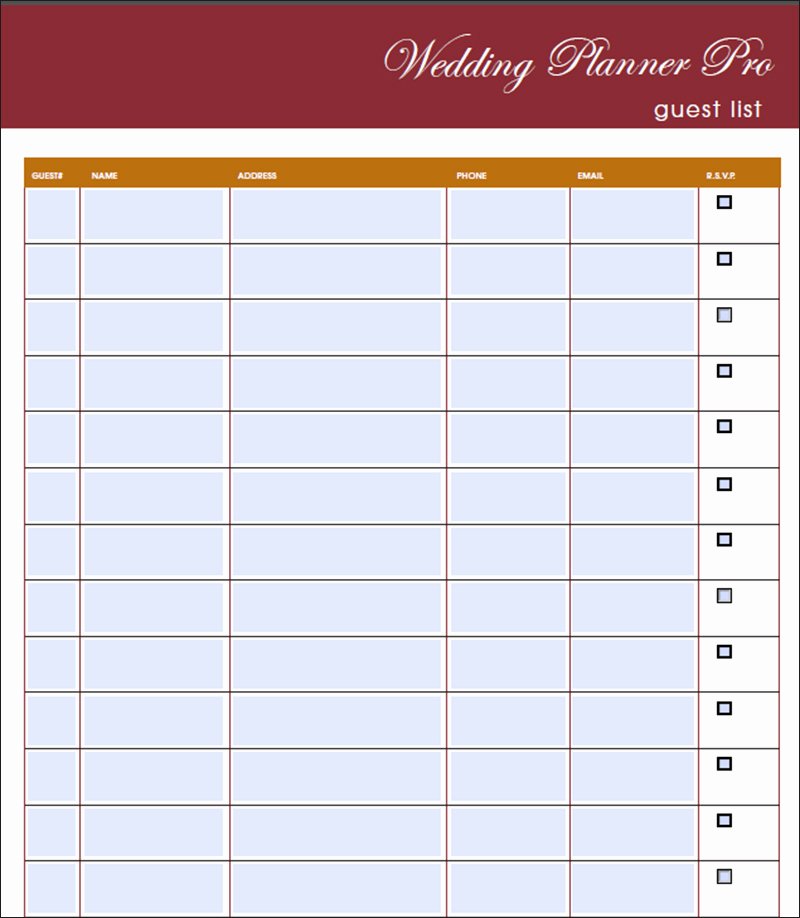 Wedding Planner Pro
guest list

| GUEST# | NAME | ADDRESS | PHONE | EMAIL | R.S.V.P. |
|---|---|---|---|---|---|
| | | | | | ☐ |
| | | | | | ☐ |
| | | | | | ☐ |
| | | | | | ☐ |
| | | | | | ☐ |
| | | | | | ☐ |
| | | | | | ☐ |
| | | | | | ☐ |
| | | | | | ☐ |
| | | | | | ☐ |
| | | | | | ☐ |
| | | | | | ☐ |
| | | | | | ☐ |